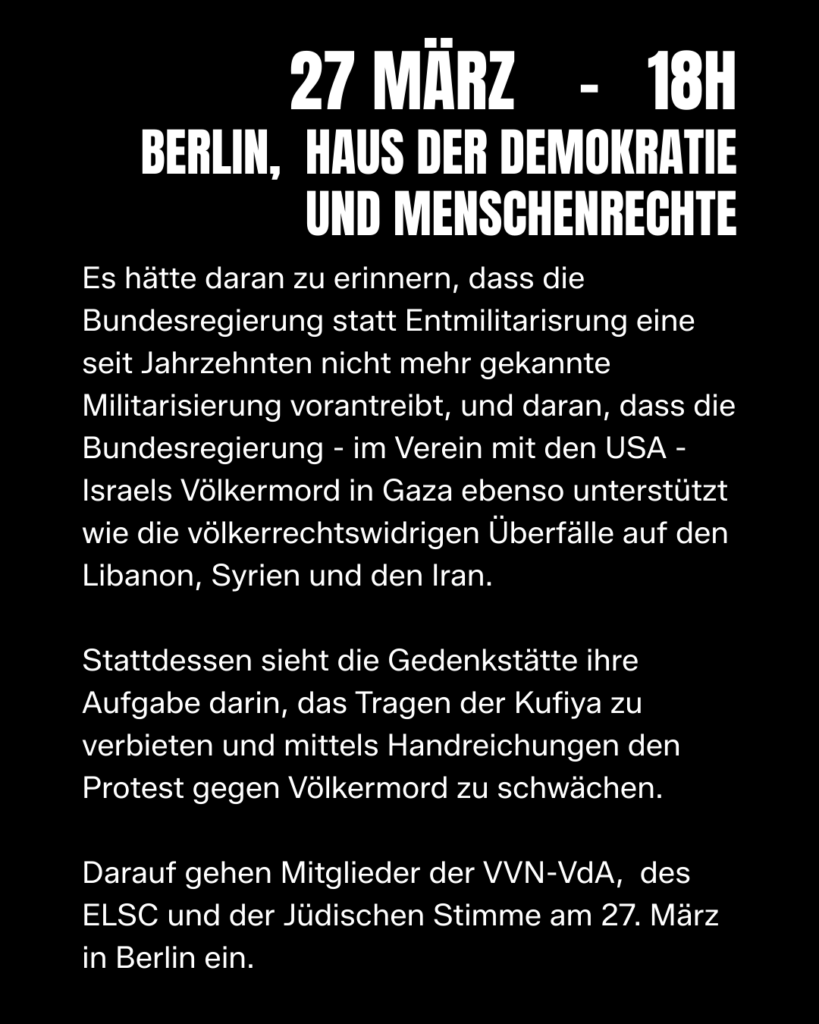 27 MÄRZ - 18H

BERLIN, HAUS DER DEMOKRATIE
UND MENSCHENRECHTE

Es hätte daran zu erinnern, dass die Bundesregierung statt Entmilitarisrung eine seit Jahrzehnten nicht mehr gekannte Militarisierung vorantreibt, und daran, dass die Bundesregierung - im Verein mit den USA - Israels Völkermord in Gaza ebenso unterstützt wie die völkerrechtswidrigen Überfälle auf den Libanon, Syrien und den Iran.

Stattdessen sieht die Gedenkstätte ihre Aufgabe darin, das Tragen der Kufiya zu verbieten und mittels Handreichungen den Protest gegen Völkermord zu schwächen.

Darauf gehen Mitglieder der VVN-VdA, des ELSC und der Jüdischen Stimme am 27. März in Berlin ein.